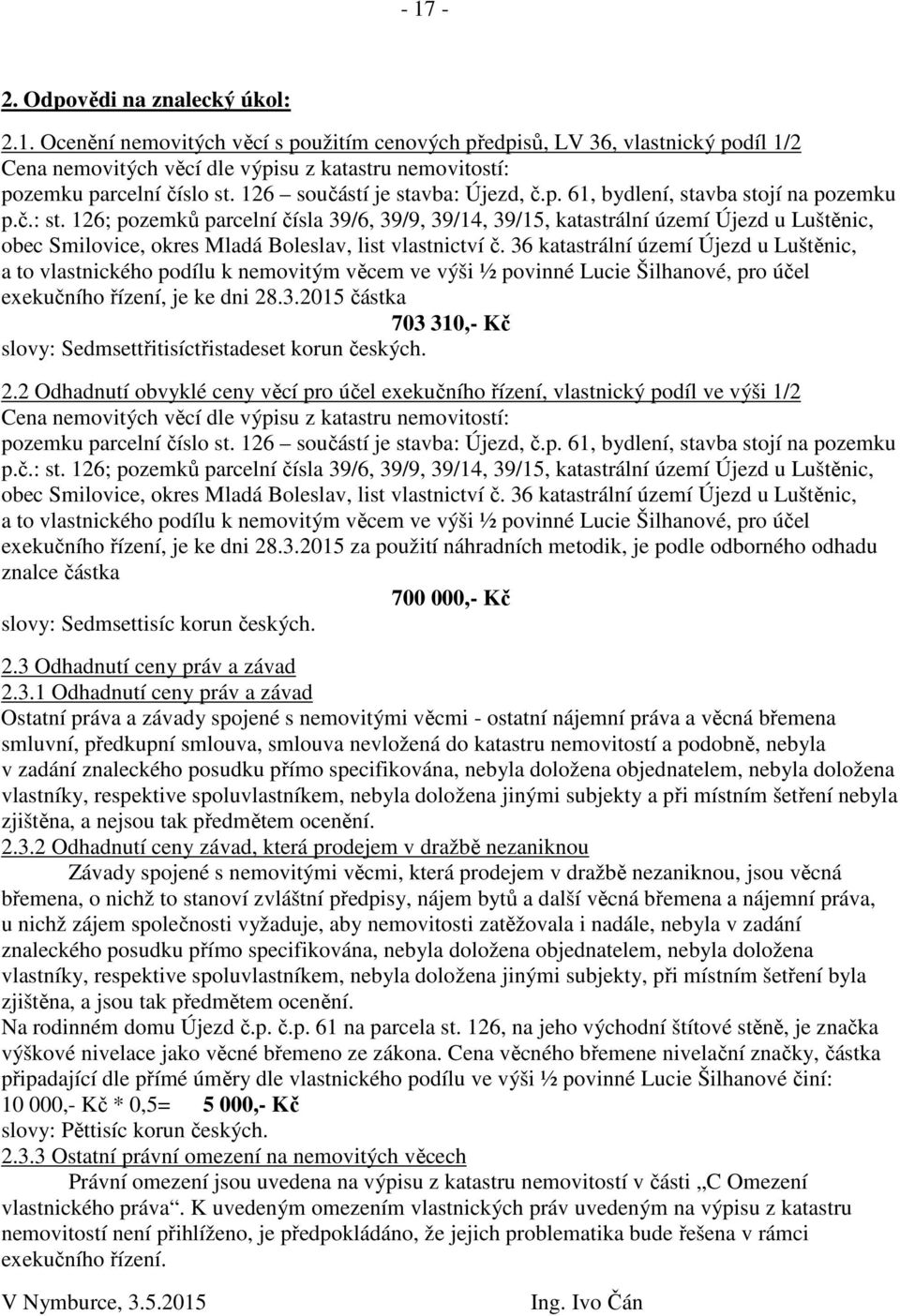 - 17 -

2. Odpovědi na znalecký úkol:

2.1. Ocenění nemovitých věcí s použitím cenových předpisů, LV 36, vlastnický podíl 1/2
Cena nemovitých věcí dle výpisu z katastru nemovitostí:
pozemku parcelní číslo st. 126 – součástí je stavba: Újezd, č.p. 61, bydlení, stavba stojí na pozemku p.č.: st. 126; pozemků parcelní čísla 39/6, 39/9, 39/14, 39/15, katastrální území Újezd u Luštěnic, obec Smilovice, okres Mladá Boleslav, list vlastnictví č. 36 katastrální území Újezd u Luštěnic, a to vlastnického podílu k nemovitým věcem ve výši ½ povinné Lucie Šilhanové, pro účel exekučního řízení, je ke dni 28.3.2015 částka

703 310,- Kč
slovy: Sedmsettřitisíctřistadeset korun českých.

2.2 Odhadnutí obvyklé ceny věcí pro účel exekučního řízení, vlastnický podíl ve výši 1/2
Cena nemovitých věcí dle výpisu z katastru nemovitostí:
pozemku parcelní číslo st. 126 – součástí je stavba: Újezd, č.p. 61, bydlení, stavba stojí na pozemku p.č.: st. 126; pozemků parcelní čísla 39/6, 39/9, 39/14, 39/15, katastrální území Újezd u Luštěnic, obec Smilovice, okres Mladá Boleslav, list vlastnictví č. 36 katastrální území Újezd u Luštěnic, a to vlastnického podílu k nemovitým věcem ve výši ½ povinné Lucie Šilhanové, pro účel exekučního řízení, je ke dni 28.3.2015 za použití náhradních metodik, je podle odborného odhadu znalce částka

700 000,- Kč
slovy: Sedmsettisíc korun českých.

2.3 Odhadnutí ceny práv a závad
2.3.1 Odhadnutí ceny práv a závad
Ostatní práva a závady spojené s nemovitými věcmi - ostatní nájemní práva a věcná břemena smluvní, předkupní smlouva, smlouva nevložená do katastru nemovitostí a podobně, nebyla v zadání znaleckého posudku přímo specifikována, nebyla doložena objednatelem, nebyla doložena vlastníky, respektive spoluvlastníkem, nebyla doložena jinými subjekty a při místním šetření nebyla zjištěna, a nejsou tak předmětem ocenění.
2.3.2 Odhadnutí ceny závad, která prodejem v dražbě nezaniknou
Závady spojené s nemovitými věcmi, která prodejem v dražbě nezaniknou, jsou věcná břemena, o nichž to stanoví zvláštní předpisy, nájem bytů a další věcná břemena a nájemní práva, u nichž zájem společnosti vyžaduje, aby nemovitosti zatěžovala i nadále, nebyla v zadání znaleckého posudku přímo specifikována, nebyla doložena objednatelem, nebyla doložena vlastníky, respektive spoluvlastníkem, nebyla doložena jinými subjekty, při místním šetření byla zjištěna, a jsou tak předmětem ocenění.
Na rodinném domu Újezd č.p. č.p. 61 na parcela st. 126, na jeho východní štítové stěně, je značka výškové nivelace jako věcné břemeno ze zákona. Cena věcného břemene nivelační značky, částka připadající dle přímé úměry dle vlastnického podílu ve výši ½ povinné Lucie Šilhanové činí:
10 000,- Kč * 0,5= 5 000,- Kč
slovy: Pěttisíc korun českých.
2.3.3 Ostatní právní omezení na nemovitých věcech
Právní omezení jsou uvedena na výpisu z katastru nemovitostí v části „C Omezení vlastnického práva“. K uvedeným omezením vlastnických práv uvedeným na výpisu z katastru nemovitostí není přihlíženo, je předpokládáno, že jejich problematika bude řešena v rámci exekučního řízení.

V Nymburce, 3.5.2015 Ing. Ivo Čán